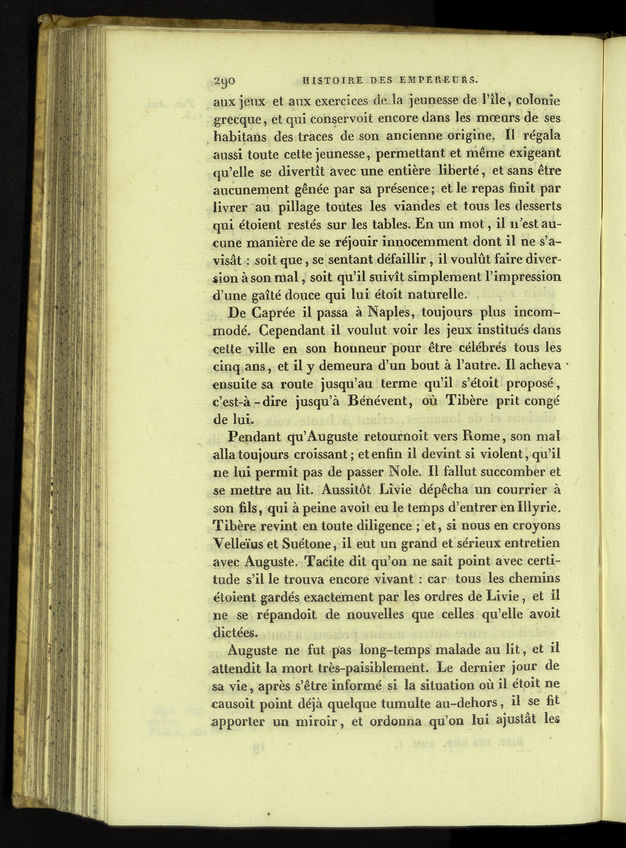 290 HISTOIRE DES EMPEREURS.

aux jeux et aux exercices de la jeunesse de l'île, colonie grecque, et qui conservoit encore dans les mœurs de ses habitans des traces de son ancienne origine. Il régala aussi toute cette jeunesse, permettant et même exigeant qu'elle se divertît avec une entière liberté, et sans être aucunement gênée par sa présence; et le repas finit par livrer au pillage toutes les viandes et tous les desserts qui étoient restés sur les tables. En un mot, il n'est aucune manière de se réjouir innocemment dont il ne s'avisât : soit que, se sentant défaillir, il voulût faire diversion à son mal, soit qu'il suivît simplement l'impression d'une gaîté douce qui lui étoit naturelle.

De Caprée il passa à Naples, toujours plus incommodé. Cependant il voulut voir les jeux institués dans cette ville en son honneur pour être célébrés tous les cinq ans, et il y demeura d'un bout à l'autre. Il acheva ensuite sa route jusqu'au terme qu'il s'étoit proposé, c'est-à-dire jusqu'à Bénévent, où Tibère prit congé de lui.

Pendant qu'Auguste retournoit vers Rome, son mal alla toujours croissant; et enfin il devint si violent, qu'il ne lui permit pas de passer Nole. Il fallut succomber et se mettre au lit. Aussitôt Livie dépêcha un courrier à son fils, qui à peine avoit eu le temps d'entrer en Illyrie. Tibère revint en toute diligence; et, si nous en croyons Velleïus et Suétone, il eut un grand et sérieux entretien avec Auguste. Tacite dit qu'on ne sait point avec certitude s'il le trouva encore vivant : car tous les chemins étoient gardés exactement par les ordres de Livie, et il ne se répandoit de nouvelles que celles qu'elle avoit dictées.

Auguste ne fut pas long-temps malade au lit, et il attendit la mort très-paisiblement. Le dernier jour de sa vie, après s'être informé si la situation où il étoit ne causoit point déjà quelque tumulte au-dehors, il se fit apporter un miroir, et ordonna qu'on lui ajustât les